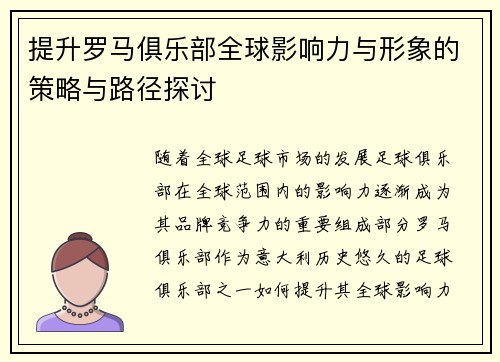 提升罗马俱乐部全球影响力与形象的策略与路径探讨

随着全球足球市场的发展足球俱乐部在全球范围内的影响力逐渐成为其品牌竞争力的重要组成部分罗马俱乐部作为意大利历史悠久的足球俱乐部之一如何提升其全球影响力